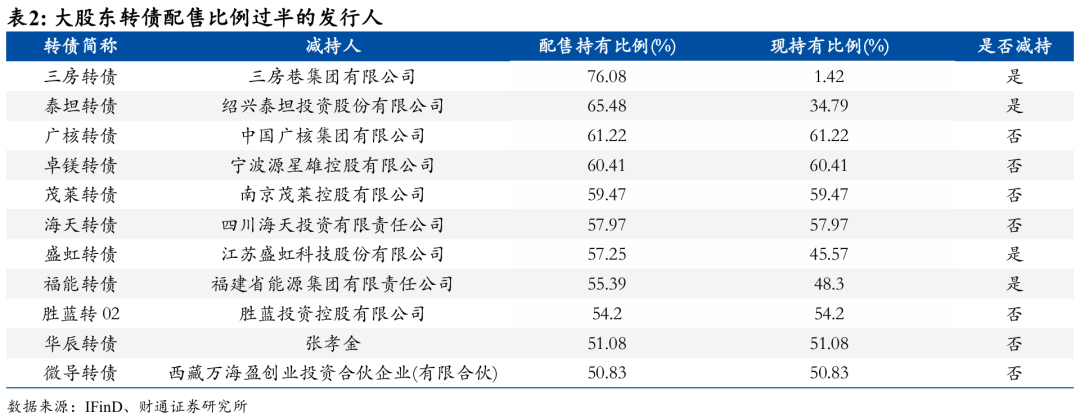 表2:大股东转债配售比例过半的发行人

| 转债简称 | 减持人 | 配售持有比例(%) | 现持有比例(%) | 是否减持 |
|---|---|---|---|---|
| 三房转债 | 三房巷集团有限公司 | 76.08 | 1.42 | 是 |
| 泰坦转债 | 绍兴泰坦投资股份有限公司 | 65.48 | 34.79 | 是 |
| 广核转债 | 中国广核集团有限公司 | 61.22 | 61.22 | 否 |
| 卓镁转债 | 宁波源星雄控股有限公司 | 60.41 | 60.41 | 否 |
| 茂莱转债 | 南京茂莱控股有限公司 | 59.47 | 59.47 | 否 |
| 海天转债 | 四川海天投资有限责任公司 | 57.97 | 57.97 | 否 |
| 盛虹转债 | 江苏盛虹科技股份有限公司 | 57.25 | 45.57 | 是 |
| 福能转债 | 福建省能源集团有限责任公司 | 55.39 | 48.3 | 是 |
| 胜蓝转02 | 胜蓝投资控股有限公司 | 54.2 | 54.2 | 否 |
| 华辰转债 | 张孝金 | 51.08 | 51.08 | 否 |
| 微导转债 | 西藏万海盈创业投资合伙企业(有限合伙) | 50.83 | 50.83 | 否 |

数据来源:IFinD、财通证券研究所